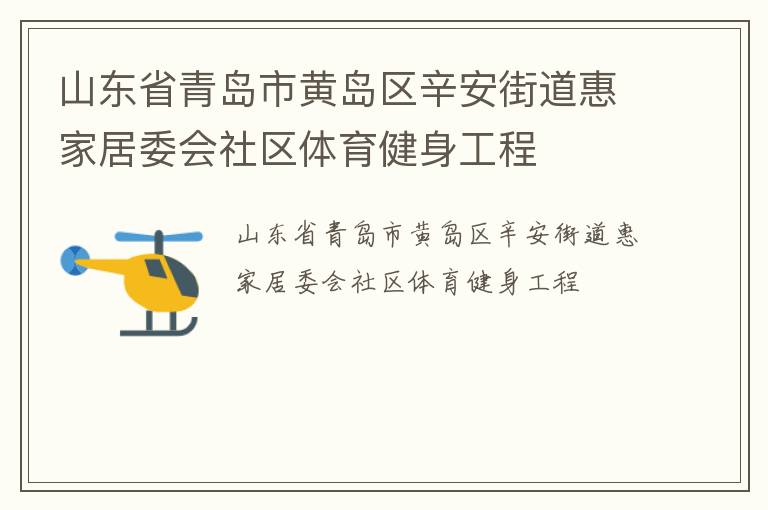 山东省青岛市黄岛区辛安街道惠家居委会社区体育健身工程

山东省青岛市黄岛区辛安街道惠家居委会社区体育健身工程